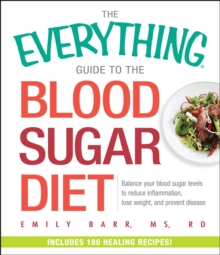 THE EVERYTHING®

GUIDE TO THE

BLOOD SUGAR DIET

Balance your blood sugar levels to reduce inflammation, lose weight, and prevent disease

EMILY BARR, MS, RD

INCLUDES 180 HEALING RECIPES!